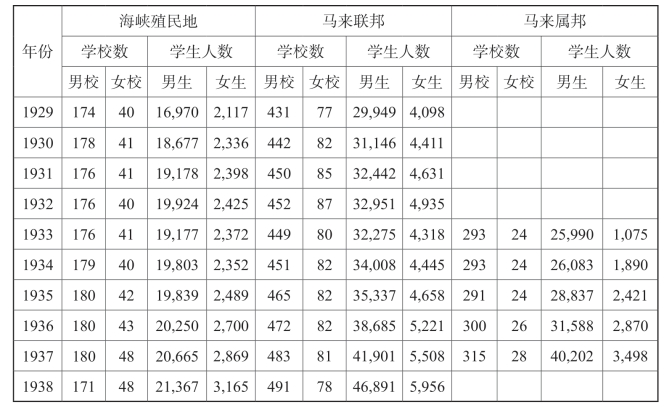 | 年份 | 海峡殖民地 | | | | 马来联邦 | | | | 马来属邦 | | | |
|---|---|---|---|---|---|---|---|---|---|---|---|---|
| | 学校数 | | 学生人数 | | 学校数 | | 学生人数 | | 学校数 | | 学生人数 | |
| | 男校 | 女校 | 男生 | 女生 | 男校 | 女校 | 男生 | 女生 | 男校 | 女校 | 男生 | 女生 |
| 1929 | 174 | 40 | 16,970 | 2,117 | 431 | 77 | 29,949 | 4,098 | | | | |
| 1930 | 178 | 41 | 18,677 | 2,336 | 442 | 82 | 31,146 | 4,411 | | | | |
| 1931 | 176 | 41 | 19,178 | 2,398 | 450 | 85 | 32,442 | 4,631 | | | | |
| 1932 | 176 | 40 | 19,924 | 2,425 | 452 | 87 | 32,951 | 4,935 | | | | |
| 1933 | 176 | 41 | 19,177 | 2,372 | 449 | 80 | 32,275 | 4,318 | 293 | 24 | 25,990 | 1,075 |
| 1934 | 179 | 40 | 19,803 | 2,352 | 451 | 82 | 34,008 | 4,445 | 293 | 24 | 26,083 | 1,890 |
| 1935 | 180 | 42 | 19,839 | 2,489 | 465 | 82 | 35,337 | 4,658 | 291 | 24 | 28,837 | 2,421 |
| 1936 | 180 | 43 | 20,250 | 2,700 | 472 | 82 | 38,685 | 5,221 | 300 | 26 | 31,588 | 2,870 |
| 1937 | 180 | 48 | 20,665 | 2,869 | 483 | 81 | 41,901 | 5,508 | 315 | 28 | 40,202 | 3,498 |
| 1938 | 171 | 48 | 21,367 | 3,165 | 491 | 78 | 46,891 | 5,956 | | | | |